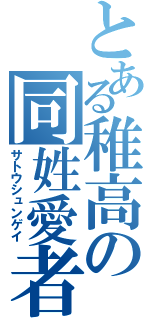 とある稚高の同姓愛者
サトウシュンゲイ